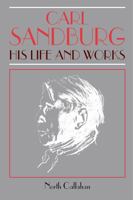 CARL SANDBURG
HIS LIFE AND WORKS

North Callahan